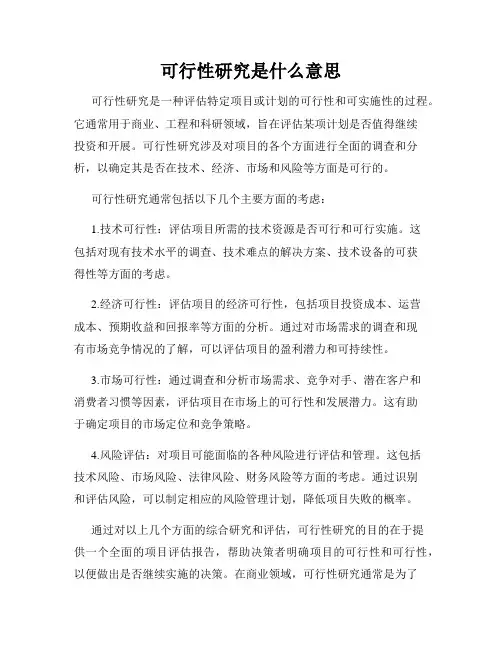 可行性研究是什么意思

可行性研究是一种评估特定项目或计划的可行性和可实施性的过程。它通常用于商业、工程和科研领域，旨在评估某项计划是否值得继续投资和开展。可行性研究涉及对项目的各个方面进行全面的调查和分析，以确定其是否在技术、经济、市场和风险等方面是可行的。

可行性研究通常包括以下几个主要方面的考虑：

1.技术可行性：评估项目所需的技术资源是否可行和可行实施。这包括对现有技术水平的调查、技术难点的解决方案、技术设备的可获得性等方面的考虑。

2.经济可行性：评估项目的经济可行性，包括项目投资成本、运营成本、预期收益和回报率等方面的分析。通过对市场需求的调查和现有市场竞争情况的了解，可以评估项目的盈利潜力和可持续性。

3.市场可行性：通过调查和分析市场需求、竞争对手、潜在客户和消费者习惯等因素，评估项目在市场上的可行性和发展潜力。这有助于确定项目的市场定位和竞争策略。

4.风险评估：对项目可能面临的各种风险进行评估和管理。这包括技术风险、市场风险、法律风险、财务风险等方面的考虑。通过识别和评估风险，可以制定相应的风险管理计划，降低项目失败的概率。

通过对以上几个方面的综合研究和评估，可行性研究的目的在于提供一个全面的项目评估报告，帮助决策者明确项目的可行性和可行性，以便做出是否继续实施的决策。在商业领域，可行性研究通常是为了